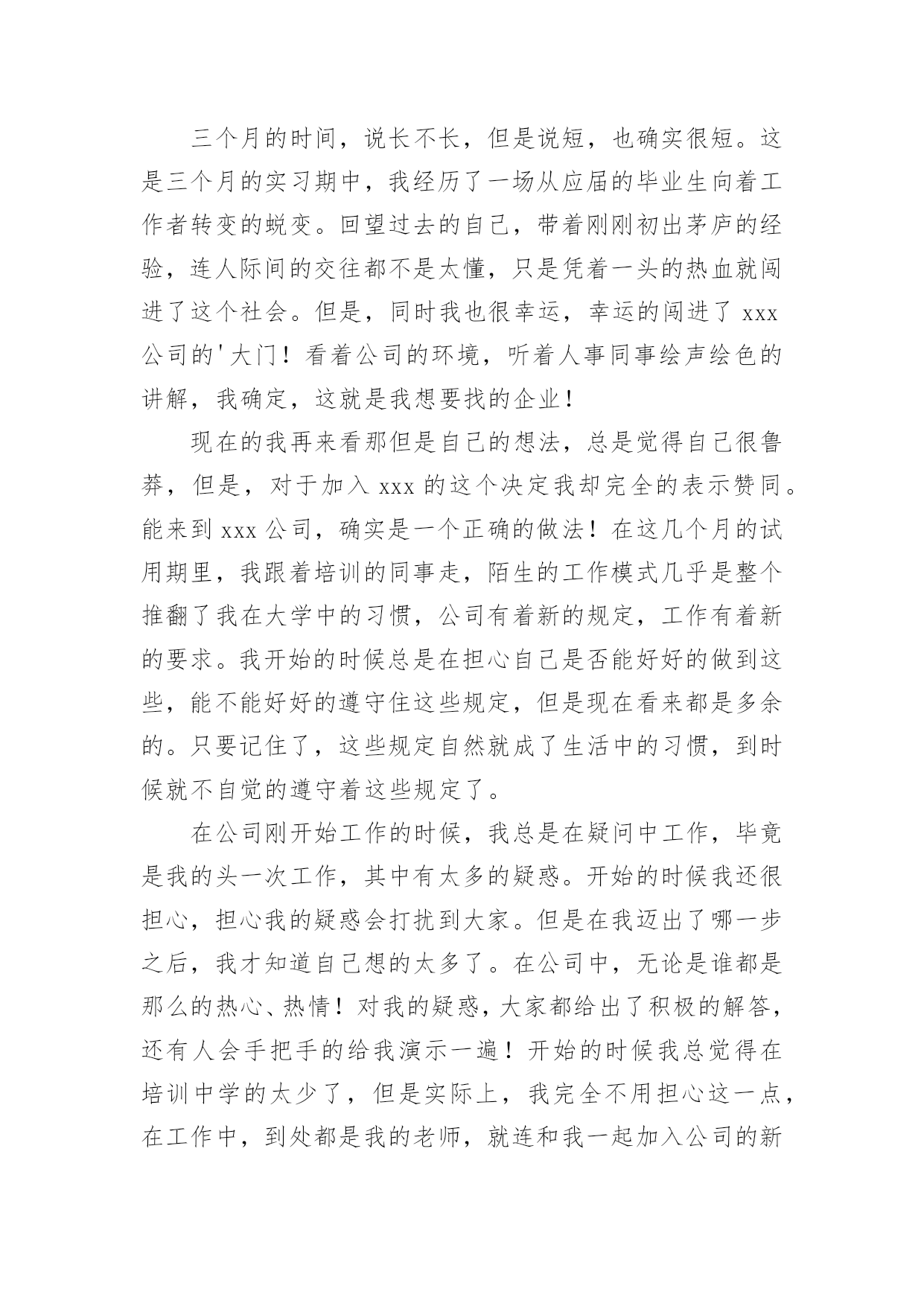 三个月的时间，说长不长，但是说短，也确实很短。这是三个月的实习期中，我经历了一场从应届的毕业生向着工作者转变的蜕变。回望过去的自己，带着刚刚初出茅庐的经验，连人际间的交往都不是太懂，只是凭着一头的热血就闯进了这个社会。但是，同时我也很幸运，幸运的闯进了 xxx 公司的'大门！看着公司的环境，听着人事同事绘声绘色的讲解，我确定，这就是我想要找的企业！

现在的我再来看那但是自己的想法，总是觉得自己很鲁莽，但是，对于加入 xxx 的这个决定我却完全的表示赞同。能来到 xxx 公司，确实是一个正确的做法！在这几个月的试用期里，我跟着培训的同事走，陌生的工作模式几乎是整个推翻了我在大学中的习惯，公司有着新的规定，工作有着新的要求。我开始的时候总是在担心自己是否能好好的做到这些，能不能好好的遵守住这些规定，但是现在看来都是多余的。只要记住了，这些规定自然就成了生活中的习惯，到时候就不自觉的遵守着这些规定了。

在公司刚开始工作的时候，我总是在疑问中工作，毕竟是我的头一次工作，其中有太多的疑惑。开始的时候我还很担心，担心我的疑惑会打扰到大家。但是在我迈出了哪一步之后，我才知道自己想的太多了。在公司中，无论是谁都是那么的热心、热情！对我的疑惑，大家都给出了积极的解答，还有人会手把手的给我演示一遍！开始的时候我总觉得在培训中学的太少了，但是实际上，我完全不用担心这一点，在工作中，到处都是我的老师，就连和我一起加入公司的新